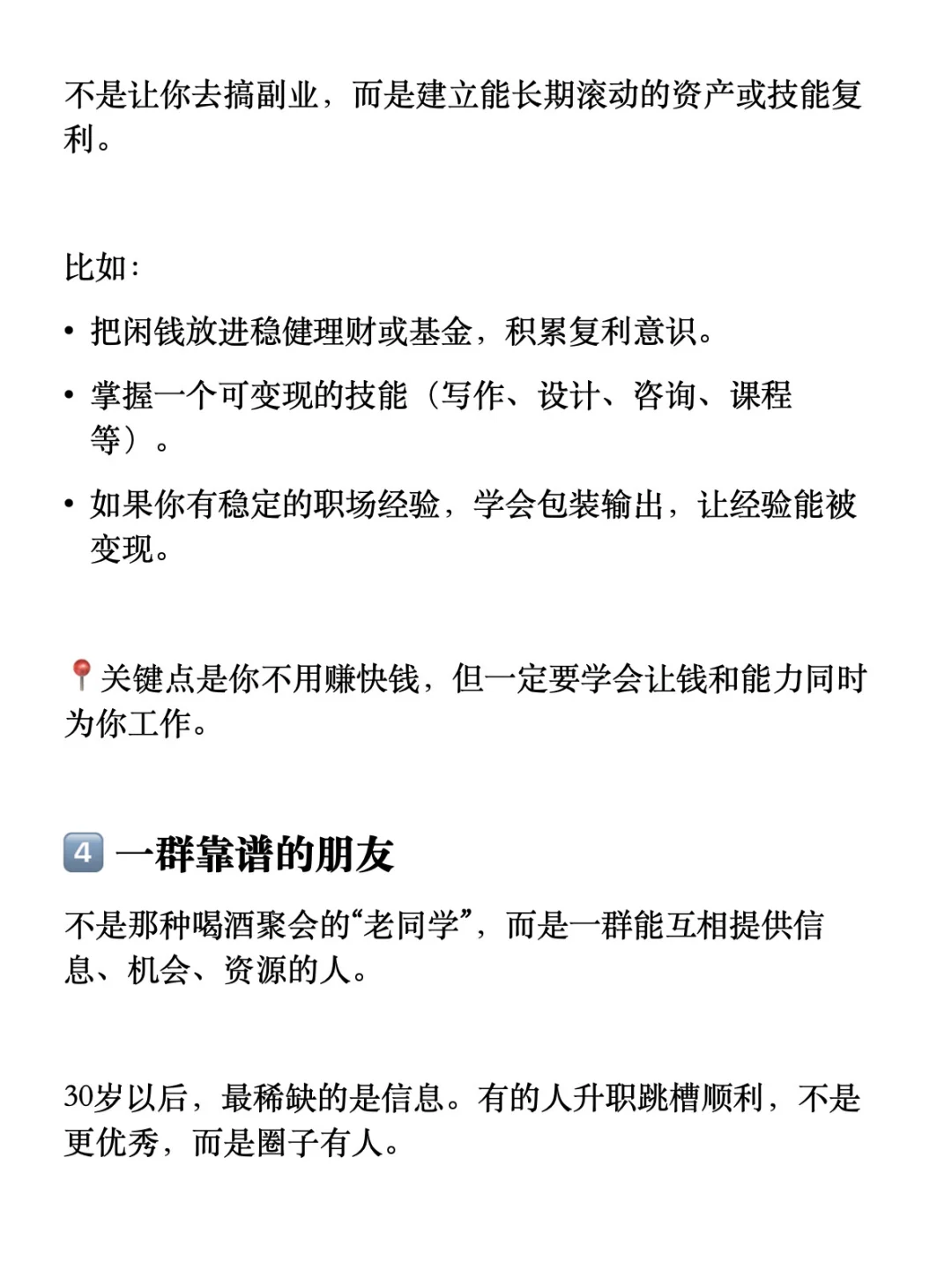 不是让你去搞副业，而是建立能长期滚动的资产或技能复利。

比如：

• 把闲钱放进稳健理财或基金，积累复利意识。
• 掌握一个可变现的技能（写作、设计、咨询、课程等）。
• 如果你有稳定的职场经验，学会包装输出，让经验能被变现。

📍关键点是你不用赚快钱，但一定要学会让钱和能力同时为你工作。

4️⃣ 一群靠谱的朋友

不是那种喝酒聚会的“老同学”，而是一群能互相提供信息、机会、资源的人。

30岁以后，最稀缺的是信息。有的人升职跳槽顺利，不是更优秀，而是圈子有人。